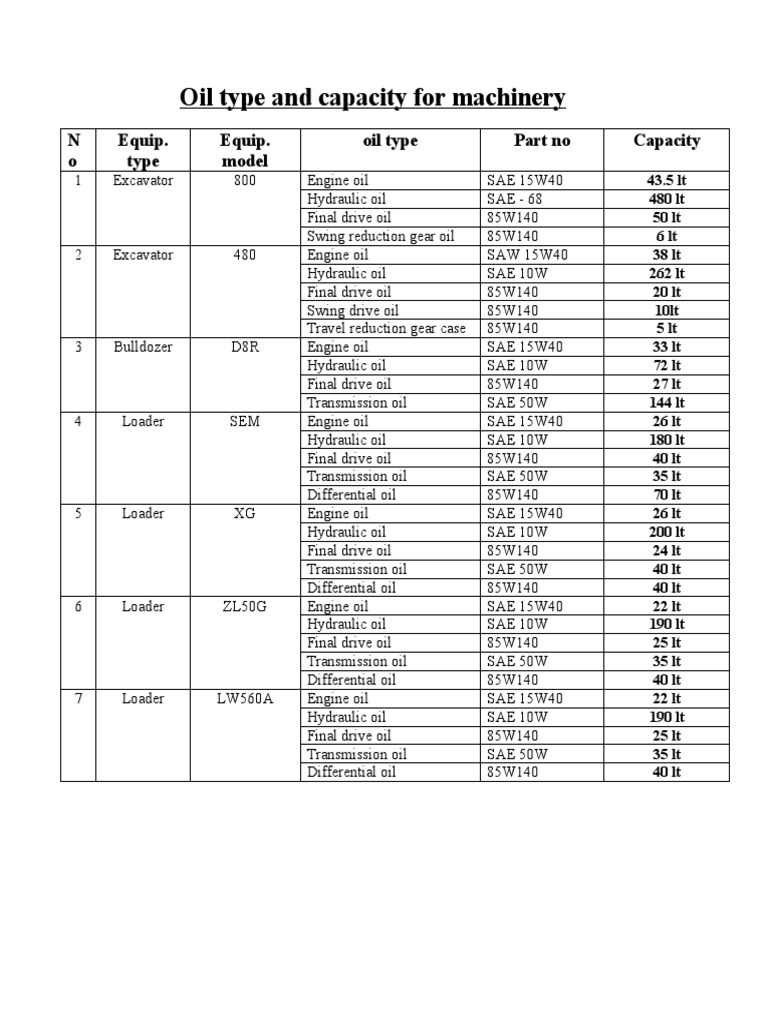 Oil type and capacity for machinery

| No | Equip. type | Equip. model | oil type | Part no | Capacity |
|---|---|---|---|---|---|
| 1 | Excavator | 800 | Engine oil | SAE 15W40 | 43.5 lt |
| | | | Hydraulic oil | SAE - 68 | 480 lt |
| | | | Final drive oil | 85W140 | 50 lt |
| | | | Swing reduction gear oil | 85W140 | 6 lt |
| 2 | Excavator | 480 | Engine oil | SAW 15W40 | 38 lt |
| | | | Hydraulic oil | SAE 10W | 262 lt |
| | | | Final drive oil | 85W140 | 20 lt |
| | | | Swing drive oil | 85W140 | 10lt |
| | | | Travel reduction gear case | 85W140 | 5 lt |
| 3 | Bulldozer | D8R | Engine oil | SAE 15W40 | 33 lt |
| | | | Hydraulic oil | SAE 10W | 72 lt |
| | | | Final drive oil | 85W140 | 27 lt |
| | | | Transmission oil | SAE 50W | 144 lt |
| 4 | Loader | SEM | Engine oil | SAE 15W40 | 26 lt |
| | | | Hydraulic oil | SAE 10W | 180 lt |
| | | | Final drive oil | 85W140 | 40 lt |
| | | | Transmission oil | SAE 50W | 35 lt |
| | | | Differential oil | 85W140 | 70 lt |
| 5 | Loader | XG | Engine oil | SAE 15W40 | 26 lt |
| | | | Hydraulic oil | SAE 10W | 200 lt |
| | | | Final drive oil | 85W140 | 24 lt |
| | | | Transmission oil | SAE 50W | 40 lt |
| | | | Differential oil | 85W140 | 40 lt |
| 6 | Loader | ZL50G | Engine oil | SAE 15W40 | 22 lt |
| | | | Hydraulic oil | SAE 10W | 190 lt |
| | | | Final drive oil | 85W140 | 25 lt |
| | | | Transmission oil | SAE 50W | 35 lt |
| | | | Differential oil | 85W140 | 40 lt |
| 7 | Loader | LW560A | Engine oil | SAE 15W40 | 22 lt |
| | | | Hydraulic oil | SAE 10W | 190 lt |
| | | | Final drive oil | 85W140 | 25 lt |
| | | | Transmission oil | SAE 50W | 35 lt |
| | | | Differential oil | 85W140 | 40 lt |